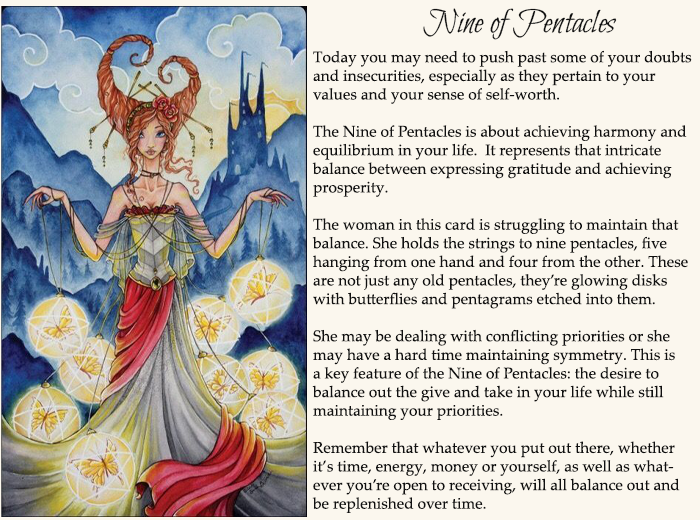 Nine of Pentacles

Today you may need to push past some of your doubts and insecurities, especially as they pertain to your values and your sense of self-worth.

The Nine of Pentacles is about achieving harmony and equilibrium in your life. It represents that intricate balance between expressing gratitude and achieving prosperity.

The woman in this card is struggling to maintain that balance. She holds the strings to nine pentacles, five hanging from one hand and four from the other. These are not just any old pentacles, they're glowing disks with butterflies and pentagrams etched into them.

She may be dealing with conflicting priorities or she may have a hard time maintaining symmetry. This is a key feature of the Nine of Pentacles: the desire to balance out the give and take in your life while still maintaining your priorities.

Remember that whatever you put out there, whether it's time, energy, money or yourself, as well as whatever you're open to receiving, will all balance out and be replenished over time.